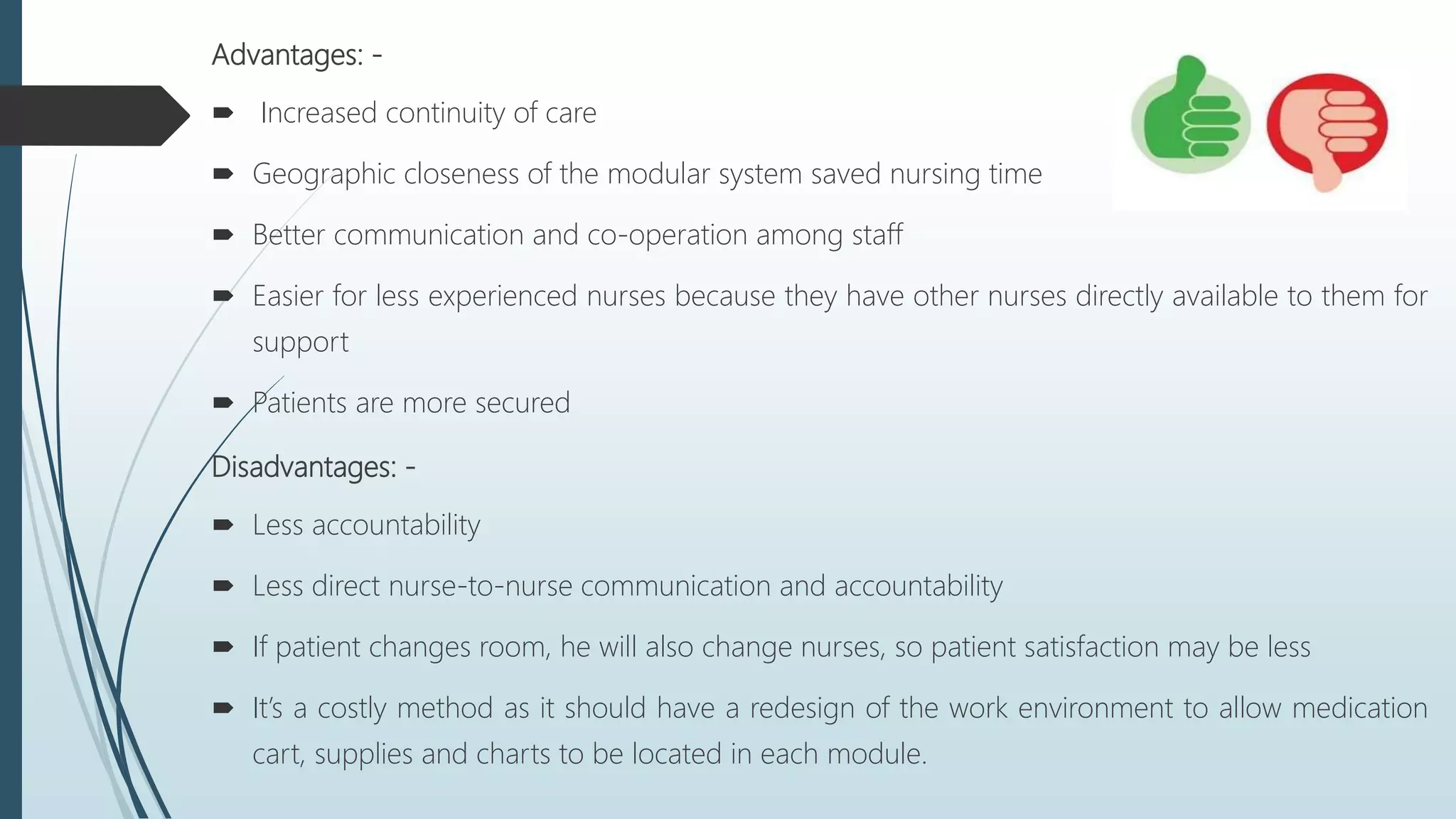 Advantages: -

➨ Increased continuity of care

➨ Geographic closeness of the modular system saved nursing time

➨ Better communication and co-operation among staff

➨ Easier for less experienced nurses because they have other nurses directly available to them for support

➨ Patients are more secured

Disadvantages: -

➨ Less accountability

➨ Less direct nurse-to-nurse communication and accountability

➨ If patient changes room, he will also change nurses, so patient satisfaction may be less

➨ It's a costly method as it should have a redesign of the work environment to allow medication cart, supplies and charts to be located in each module.